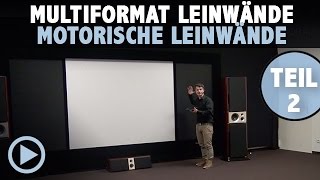 MULTIFORMAT LEINWÄNDE
MOTORISCHE LEINWÄNDE

TEIL
2